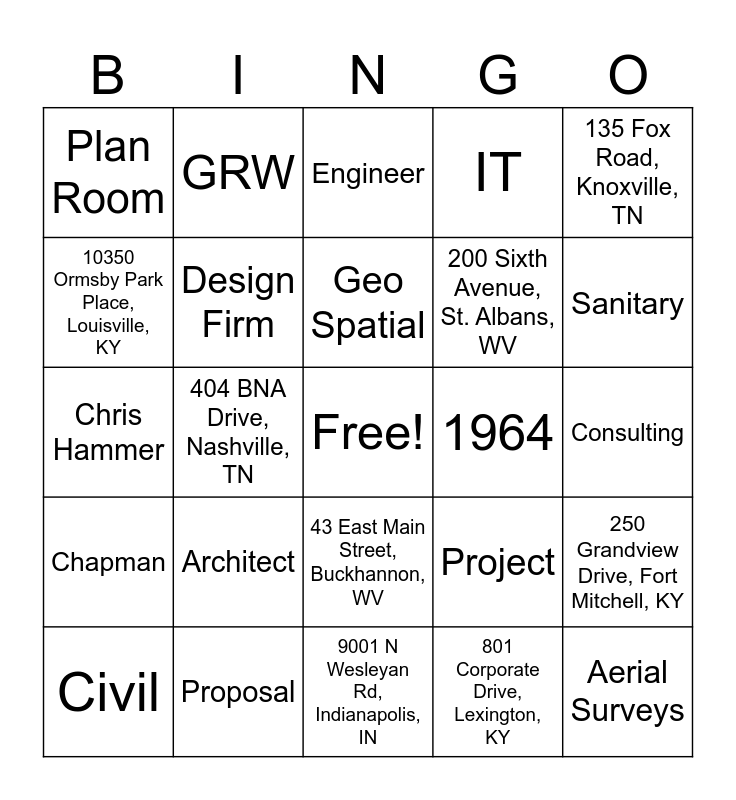 | B | I | N | G | O |
|---|---|---|---|---|
| Plan Room | GRW | Engineer | IT | 135 Fox Road, Knoxville, TN |
| 10350 Ormsby Park Place, Louisville, KY | Design Firm | Geo Spatial | 200 Sixth Avenue, St. Albans, WV | Sanitary |
| Chris Hammer | 404 BNA Drive, Nashville, TN | Free! | 1964 | Consulting |
| Chapman | Architect | 43 East Main Street, Buckhannon, WV | Project | 250 Grandview Drive, Fort Mitchell, KY |
| Civil | Proposal | 9001 N Wesleyan Rd, Indianapolis, IN | 801 Corporate Drive, Lexington, KY | Aerial Surveys |